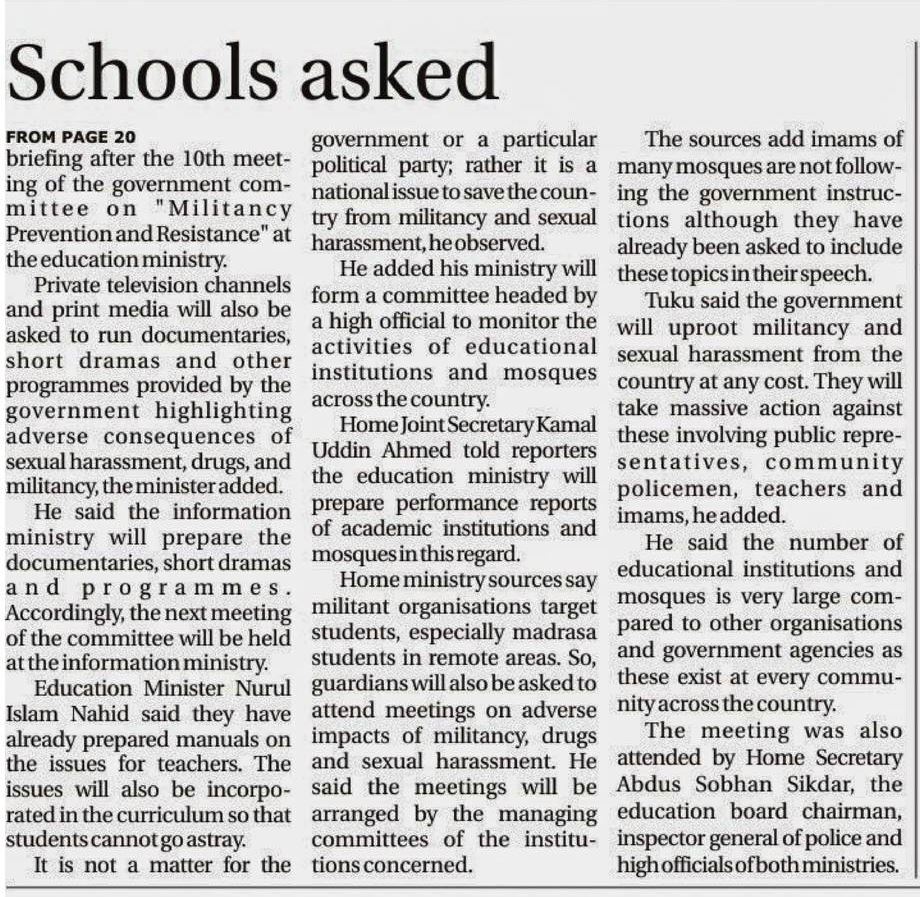 Schools asked

FROM PAGE 20
briefing after the 10th meeting of the government committee on "Militancy Prevention and Resistance" at the education ministry.

Private television channels and print media will also be asked to run documentaries, short dramas and other programmes provided by the government highlighting adverse consequences of sexual harassment, drugs, and militancy, the minister added.

He said the information ministry will prepare the documentaries, short dramas and programmes. Accordingly, the next meeting of the committee will be held at the information ministry.

Education Minister Nurul Islam Nahid said they have already prepared manuals on the issues for teachers. The issues will also be incorporated in the curriculum so that students cannot go astray.

It is not a matter for the government or a particular political party; rather it is a national issue to save the country from militancy and sexual harassment, he observed.

He added his ministry will form a committee headed by a high official to monitor the activities of educational institutions and mosques across the country.

Home Joint Secretary Kamal Uddin Ahmed told reporters the education ministry will prepare performance reports of academic institutions and mosques in this regard.

Home ministry sources say militant organisations target students, especially madrasa students in remote areas. So, guardians will also be asked to attend meetings on adverse impacts of militancy, drugs and sexual harassment. He said the meetings will be arranged by the managing committees of the institutions concerned.

The sources add imams of many mosques are not following the government instructions although they have already been asked to include these topics in their speech.

Tuku said the government will uproot militancy and sexual harassment from the country at any cost. They will take massive action against these involving public representatives, community policemen, teachers and imams, he added.

He said the number of educational institutions and mosques is very large compared to other organisations and government agencies as these exist at every community across the country.

The meeting was also attended by Home Secretary Abdus Sobhan Sikdar, the education board chairman, inspector general of police and high officials of both ministries.